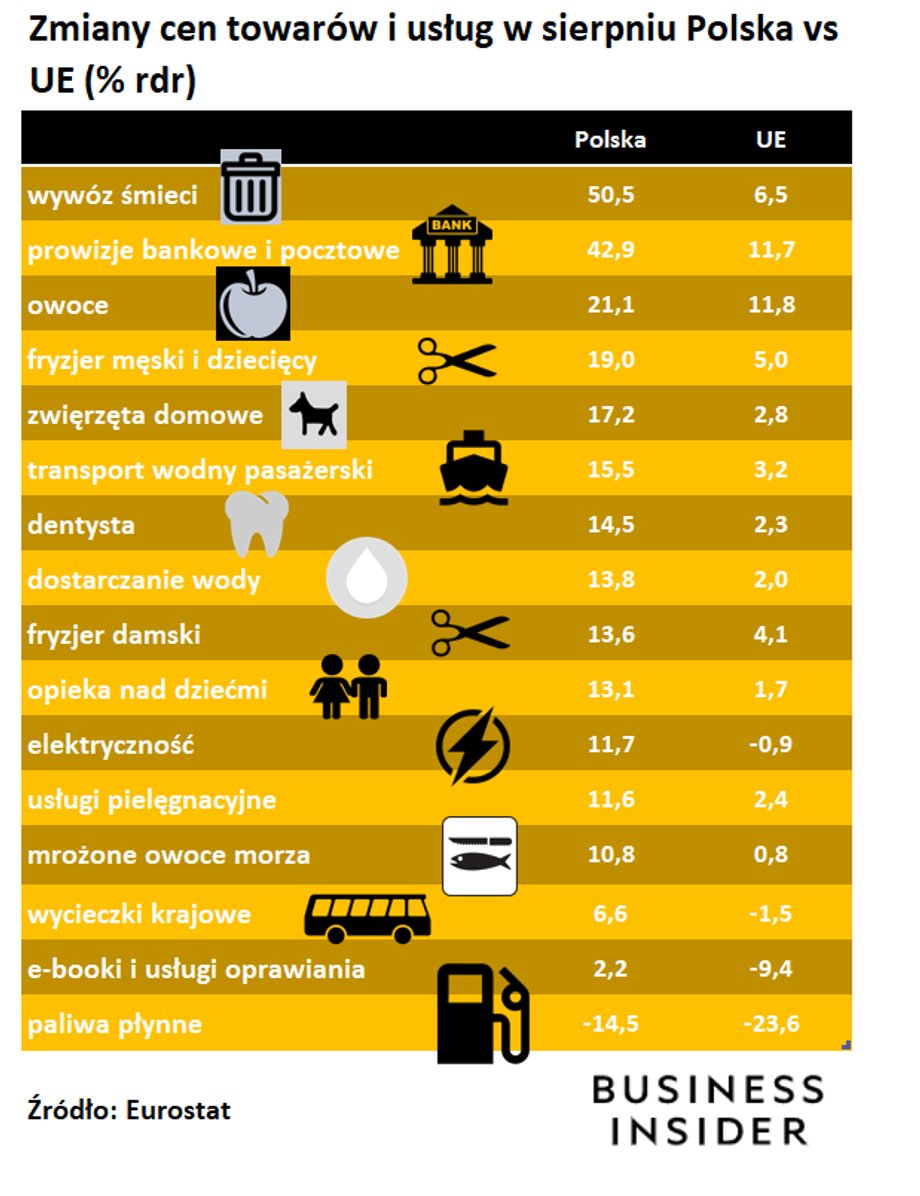 Zmiany cen towarów i usług w sierpniu Polska vs UE (% rdr)

| | Polska | UE |
|---|---|---|
| wywóz śmieci | 50,5 | 6,5 |
| prowizje bankowe i pocztowe | 42,9 | 11,7 |
| owoce | 21,1 | 11,8 |
| fryzjer męski i dziecięcy | 19,0 | 5,0 |
| zwierzęta domowe | 17,2 | 2,8 |
| transport wodny pasażerski | 15,5 | 3,2 |
| dentysta | 14,5 | 2,3 |
| dostarczanie wody | 13,8 | 2,0 |
| fryzjer damski | 13,6 | 4,1 |
| opieka nad dziećmi | 13,1 | 1,7 |
| elektryczność | 11,7 | -0,9 |
| usługi pielęgnacyjne | 11,6 | 2,4 |
| mrożone owoce morza | 10,8 | 0,8 |
| wycieczki krajowe | 6,6 | -1,5 |
| e-booki i usługi oprawiania | 2,2 | -9,4 |
| paliwa płynne | -14,5 | -23,6 |

BANK

Źródło: Eurostat

BUSINESS INSIDER